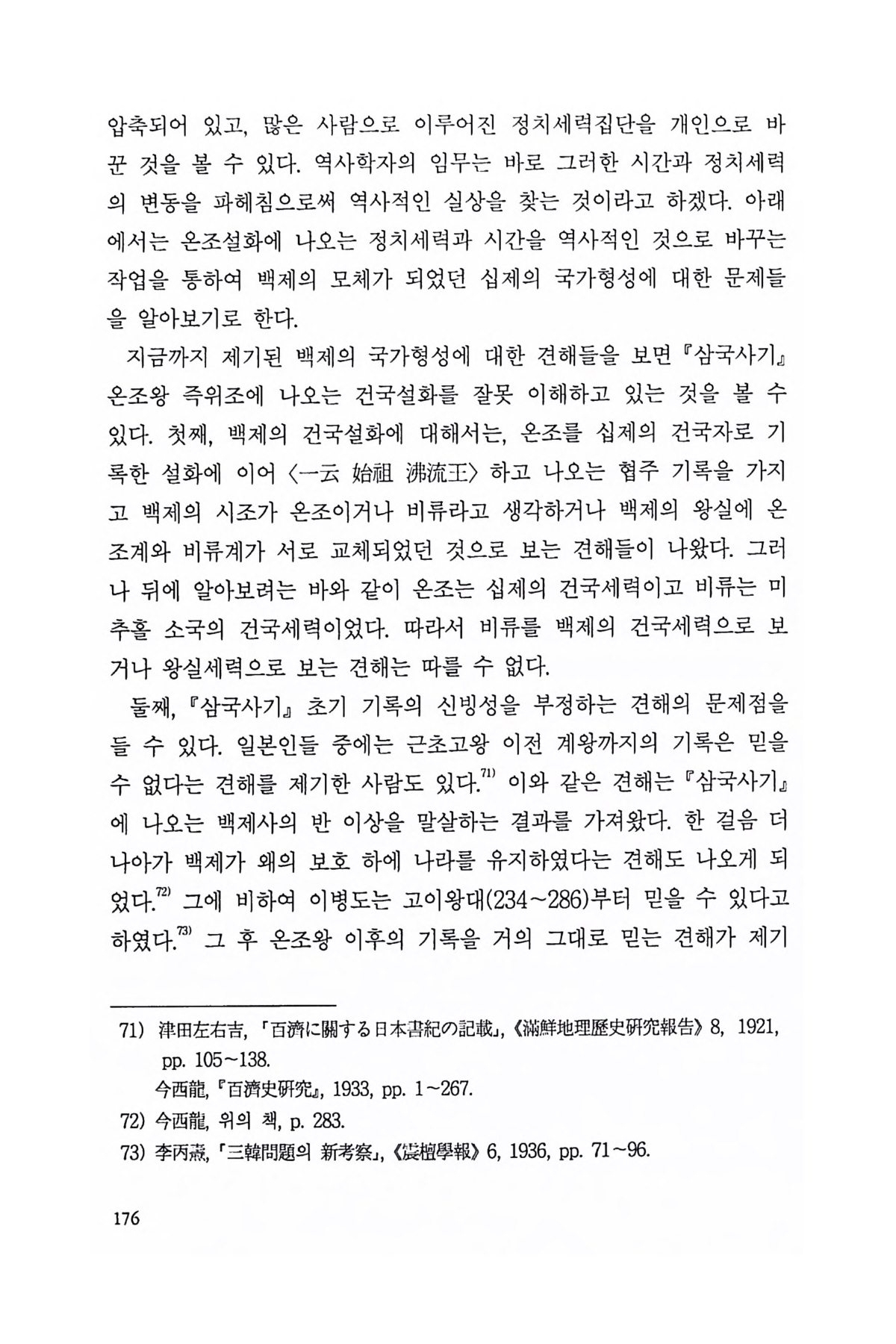 압축되어 있고, 많은 사람으로 이루어진 정치세력집단을 개인으로 바꾼 것을 볼 수 있다. 역사학자의 임무는 바로 그러한 시간과 정치세력의 변동을 파헤침으로써 역사적인 실상을 찾는 것이라고 하겠다. 아래에서는 온조설화에 나오는 정치세력과 시간을 역사적인 것으로 바꾸는 작업을 통하여 백제의 모체가 되었던 십제의 국가형성에 대한 문제들을 알아보기로 한다.

지금까지 제기된 백제의 국가형성에 대한 견해들을 보면 『삼국사기』 온조왕 즉위조에 나오는 건국설화를 잘못 이해하고 있는 것을 볼 수 있다. 첫째, 백제의 건국설화에 대해서는, 온조를 십제의 건국자로 기록한 설화에 이어 〈一云 始祖 沸流王〉 하고 나오는 협주 기록을 가지고 백제의 시조가 온조이거나 비류라고 생각하거나 백제의 왕실에 온조계와 비류계가 서로 교체되었던 것으로 보는 견해들이 나왔다. 그러나 뒤에 알아보려는 바와 같이 온조는 십제의 건국세력이고 비류는 미추홀 소국의 건국세력이었다. 따라서 비류를 백제의 건국세력으로 보거나 왕실세력으로 보는 견해는 따를 수 없다.

둘째, 『삼국사기』 초기 기록의 신빙성을 부정하는 견해의 문제점을 들 수 있다. 일본인들 중에는 근초고왕 이전 계왕까지의 기록은 믿을 수 없다는 견해를 제기한 사람도 있다.$^{71)}$ 이와 같은 견해는 『삼국사기』에 나오는 백제사의 반 이상을 말살하는 결과를 가져왔다. 한 걸음 더 나아가 백제가 왜의 보호 하에 나라를 유지하였다는 견해도 나오게 되었다.$^{72)}$ 그에 비하여 이병도는 고이왕대(234~286)부터 믿을 수 있다고 하였다.$^{73)}$ 그 후 온조왕 이후의 기록을 거의 그대로 믿는 견해가 제기

71) 津田左右吉, 「百濟に關する日本書紀の記載」, 《滿鮮地理歷史硏究報告》 8, 1921, pp. 105~138.
今西龍, 『百濟史硏究』, 1933, pp. 1~267.
72) 今西龍, 위의 책, p. 283.
73) 李丙燾, 「三韓問題의 新考察」, 《震檀學報》 6, 1936, pp. 71~96.

176